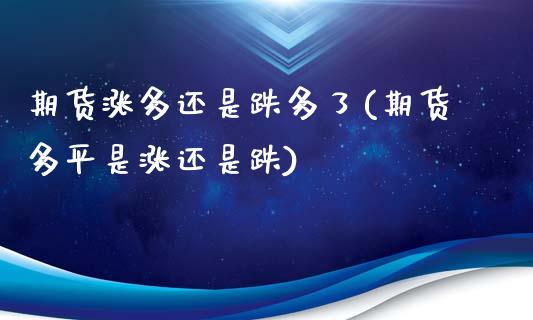 期货涨多还是跌多了(期货多平是涨还是跌)